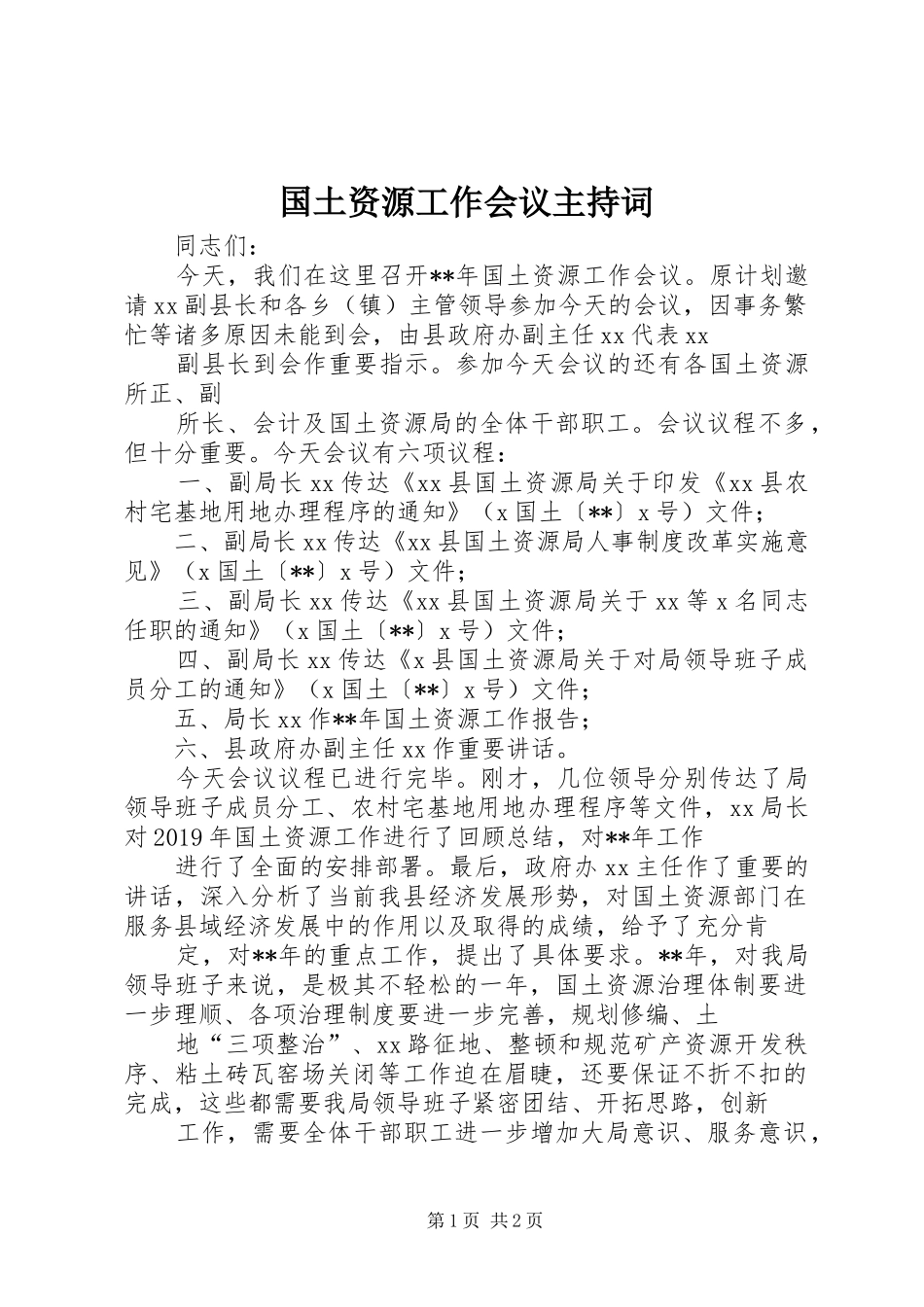 国土资源工作会议主持词

同志们：

今天，我们在这里召开**年国土资源工作会议。原计划邀请xx副县长和各乡（镇）主管领导参加今天的会议，因事务繁忙等诸多原因未能到会，由县政府办副主任xx代表xx

副县长到会作重要指示。参加今天会议的还有各国土资源所正、副

所长、会计及国土资源局的全体干部职工。会议议程不多，但十分重要。今天会议有六项议程：

一、副局长xx传达《xx县国土资源局关于印发《xx县农村宅基地用地办理程序的通知》（x国土〔**〕x号）文件；

二、副局长xx传达《xx县国土资源局人事制度改革实施意见》（x国土〔**〕x号）文件；

三、副局长xx传达《xx县国土资源局关于xx等x名同志任职的通知》（x国土〔**〕x号）文件；

四、副局长xx传达《x县国土资源局关于对局领导班子成员分工的通知》（x国土〔**〕x号）文件；

五、局长xx作**年国土资源工作报告；

六、县政府办副主任xx作重要讲话。

今天会议议程已进行完毕。刚才，几位领导分别传达了局领导班子成员分工、农村宅基地用地办理程序等文件，xx局长对2019年国土资源工作进行了回顾总结，对**年工作

进行了全面的安排部署。最后，政府办xx主任作了重要的讲话，深入分析了当前我县经济发展形势，对国土资源部门在服务县域经济发展中的作用以及取得的成绩，给予了充分肯

定，对**年的重点工作，提出了具体要求。**年，对我局领导班子来说，是极其不轻松的一年，国土资源治理体制要进一步理顺、各项治理制度要进一步完善，规划修编、土

地“三项整治”、xx路征地、整顿和规范矿产资源开发秩序、粘土砖瓦窑场关闭等工作迫在眉睫，还要保证不折不扣的完成，这些都需要我局领导班子紧密团结、开拓思路，创新

工作，需要全体干部职工进一步增加大局意识、服务意识，

第1页 共2页